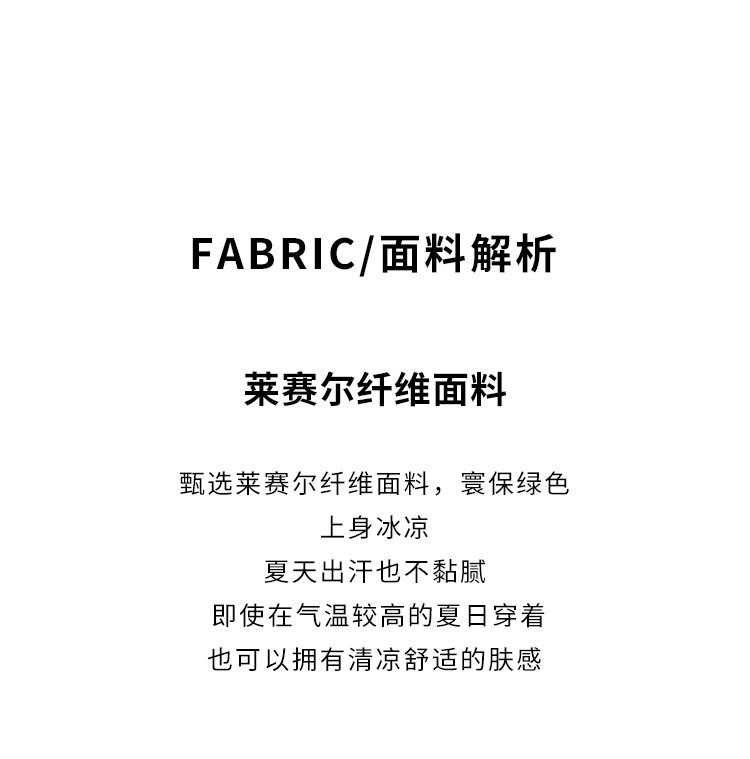 FABRIC/面料解析

莱赛尔纤维面料

甄选莱赛尔纤维面料，寰保绿色
上身冰凉
夏天出汗也不黏腻
即使在气温较高的夏日穿着
也可以拥有清凉舒适的肤感